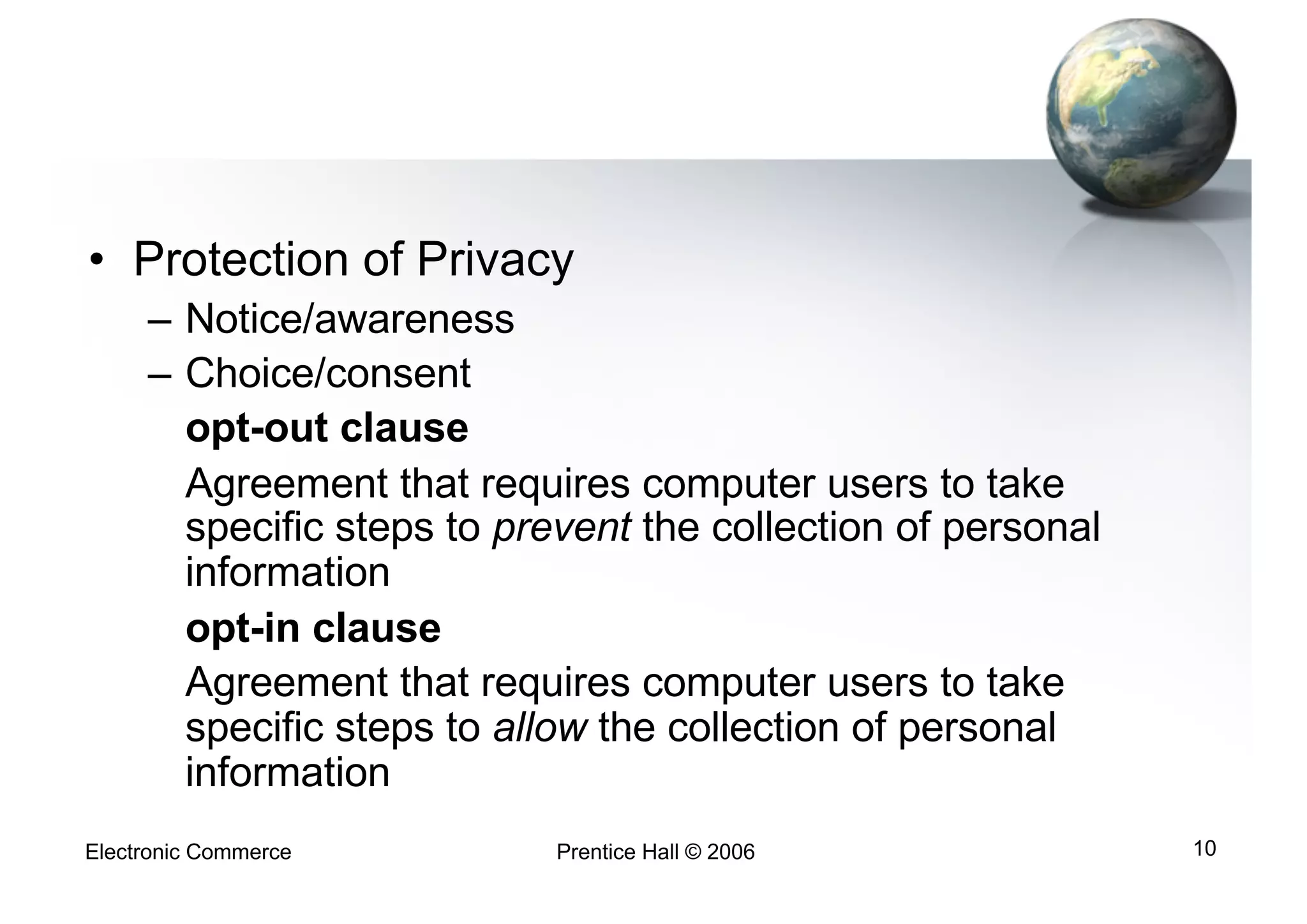 • Protection of Privacy

– Notice/awareness

– Choice/consent

opt-out clause

Agreement that requires computer users to take specific steps to prevent the collection of personal information

opt-in clause

Agreement that requires computer users to take specific steps to allow the collection of personal information

Electronic Commerce

Prentice Hall © 2006

10